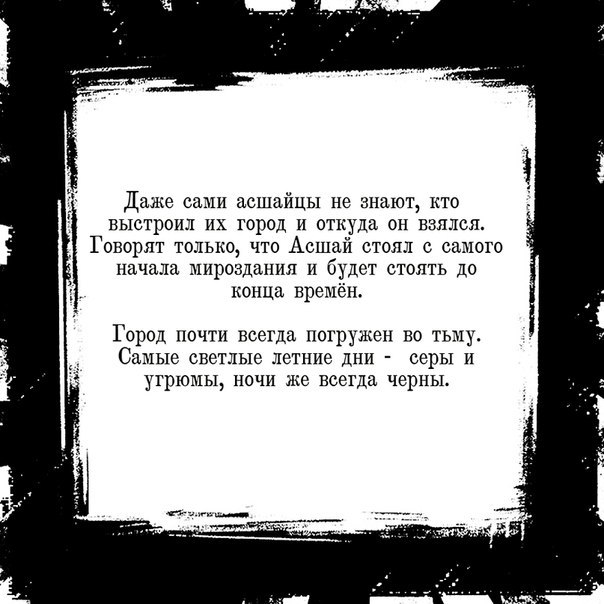 Даже сами асшайцы не знают, кто выстроил их город и откуда он взялся. Говорят только, что Асшай стоял с самого начала мироздания и будет стоять до конца времён.

Город почти всегда погружен во тьму. Самые светлые летние дни - серы и угрюмы, ночи же всегда черны.